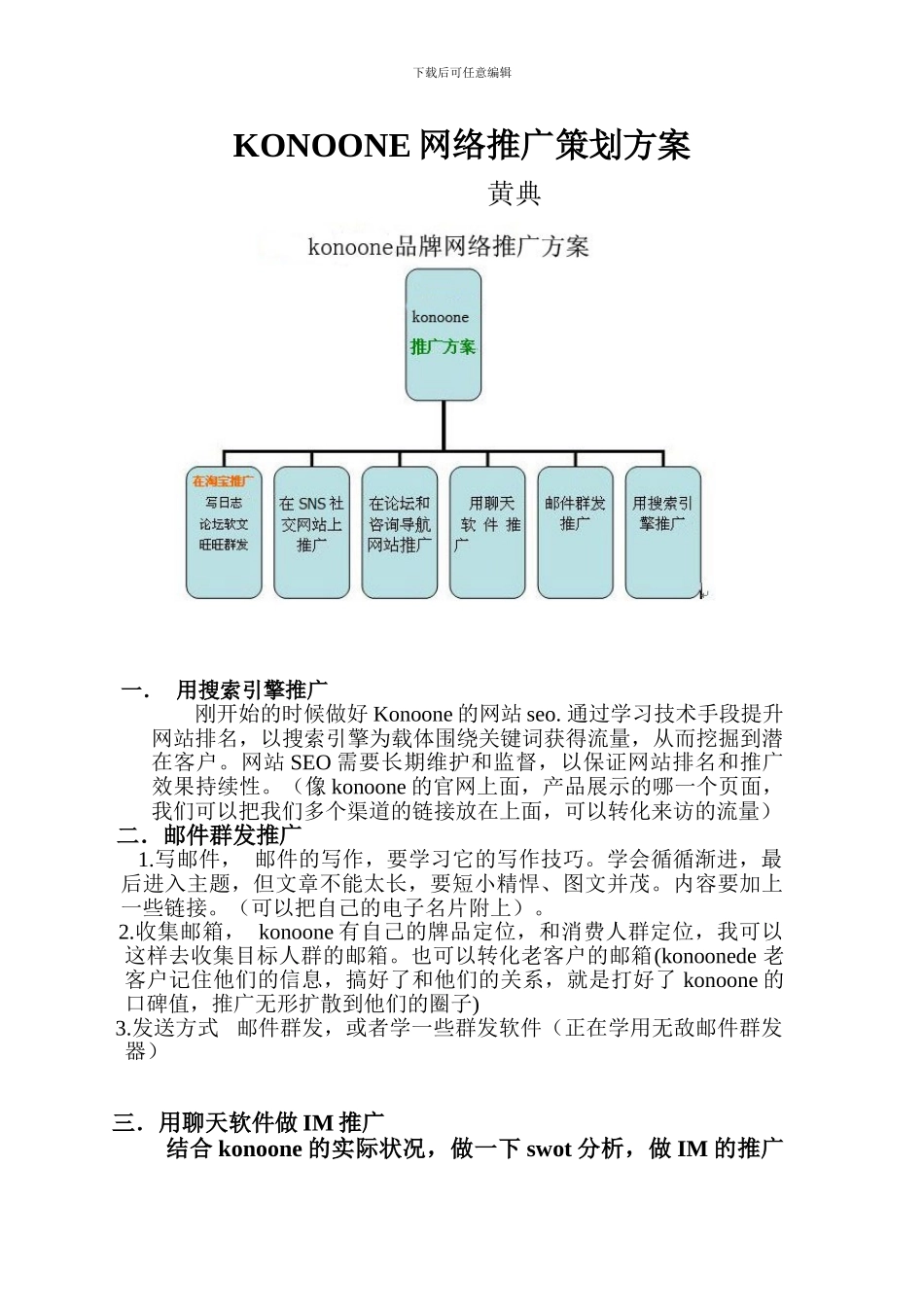 下载后可任意编辑

KONOONE 网络推广策划方案

黄典

konoone品牌网络推广方案

konoone 推广方案

在淘宝推广 写日志 论坛软文 旺旺群发

在 SNS 社交网站上推广

在论坛和咨询导航网站推广

用聊天软件推广

邮件群发推广

用搜索引擎推广

一． 用搜索引擎推广

刚开始的时候做好 Konoone 的网站 seo. 通过学习技术手段提升网站排名，以搜索引擎为载体围绕关键词获得流量，从而挖掘到潜在客户。网站 SEO 需要长期维护和监督，以保证网站排名和推广效果持续性。（像 konoone 的官网上面，产品展示的哪一个页面，我们可以把我们多个渠道的链接放在上面，可以转化来访的流量）

二．邮件群发推广

1.写邮件， 邮件的写作，要学习它的写作技巧。学会循循渐进，最后进入主题，但文章不能太长，要短小精悍、图文并茂。内容要加上一些链接。（可以把自己的电子名片附上）。

2.收集邮箱， konoone 有自己的牌品定位，和消费人群定位，我可以这样去收集目标人群的邮箱。也可以转化老客户的邮箱(konoonede 老客户记住他们的信息，搞好了和他们的关系，就是打好了 konoone 的口碑值，推广无形扩散到他们的圈子)

3.发送方式 邮件群发，或者学一些群发软件（正在学用无敌邮件群发器）

三．用聊天软件做 IM 推广

结合 konoone 的实际状况，做一下 swot 分析，做 IM 的推广